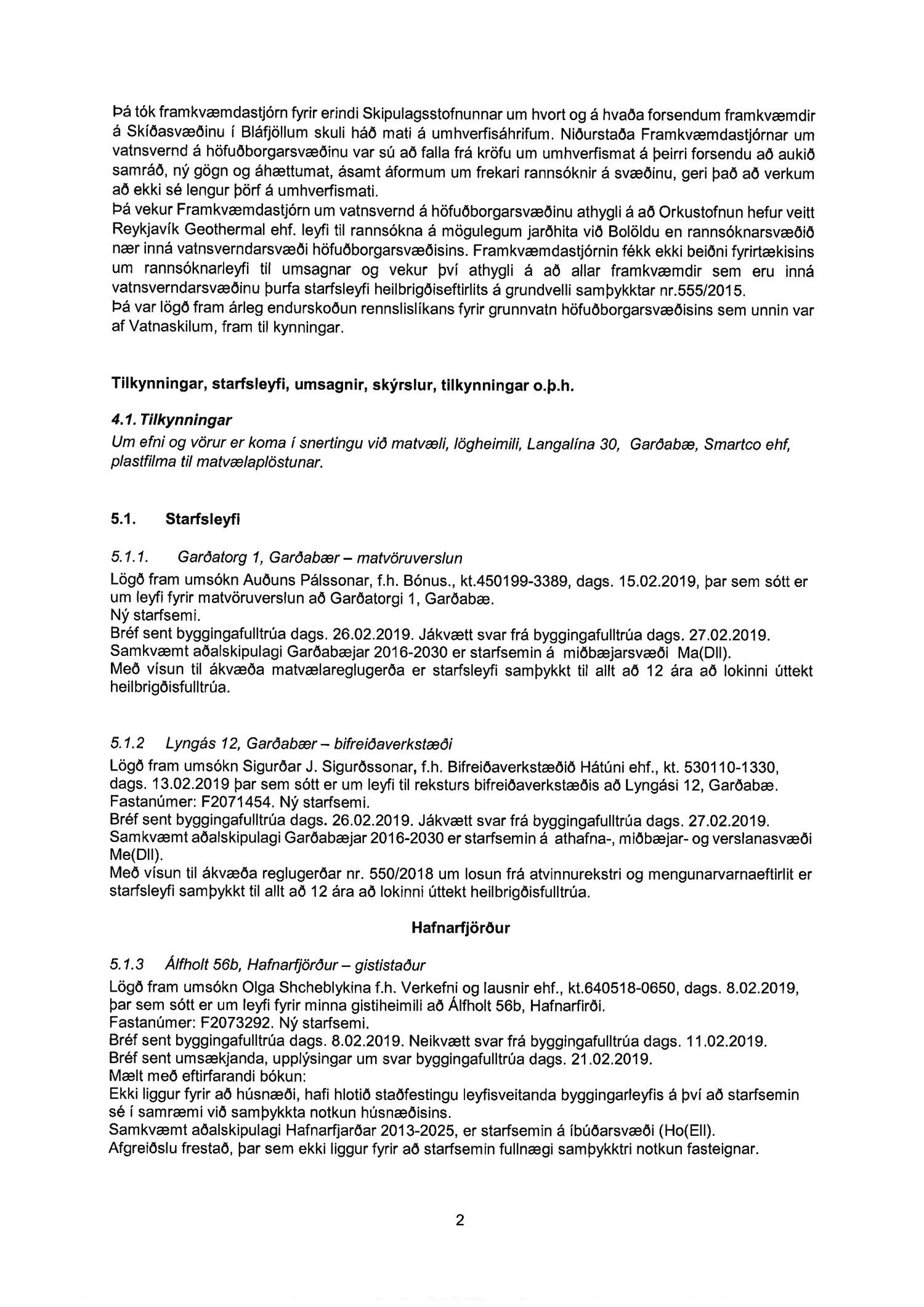 Þá tók framkvæmdastjórn fyrir erindi Skipulagsstofnunnar um hvort og á hvaða forsendum framkvæmdir á Skíðasvæðinu í Bláfjöllum skuli háð mati á umhverfisáhrifum. Niðurstaða Framkvæmdastjórnar um vatnsvernd á höfuðborgarsvæðinu var sú að falla frá kröfu um umhverfismat á þeirri forsendu að aukið samráð, ný gögn og áhættumat, ásamt áformum um frekari rannsóknir á svæðinu, geri það að verkum að ekki sé lengur þörf á umhverfismati.
Þá vekur Framkvæmdastjórn um vatnsvernd á höfuðborgarsvæðinu athygli á að Orkustofnun hefur veitt Reykjavík Geothermal ehf. leyfi til rannsókna á mögulegum jarðhita við Bolöldu en rannsóknarsvæðið nær inná vatnsverndarsvæði höfuðborgarsvæðisins. Framkvæmdastjórnin fékk ekki beiðni fyrirtækisins um rannsóknarleyfi til umsagnar og vekur því athygli á að allar framkvæmdir sem eru inná vatnsverndarsvæðinu þurfa starfsleyfi heilbrigðiseftirlits á grundvelli samþykktar nr.555/2015.
Þá var lögð fram árleg endurskoðun rennslislíkans fyrir grunnvatn höfuðborgarsvæðisins sem unnin var af Vatnaskilum, fram til kynningar.

Tilkynningar, starfsleyfi, umsagnir, skýrslur, tilkynningar o.þ.h.

4.1. Tilkynningar
Um efni og vörur er koma í snertingu við matvæli, lögheimili, Langalína 30, Garðabæ, Smartco ehf, plastfilma til matvælaplöstunar.

5.1. Starfsleyfi

5.1.1. Garðatorg 1, Garðabær – matvöruverslun
Lögð fram umsókn Auðuns Pálssonar, f.h. Bónus., kt.450199-3389, dags. 15.02.2019, þar sem sótt er um leyfi fyrir matvöruverslun að Garðatorgi 1, Garðabæ.
Ný starfsemi.
Bréf sent byggingafulltrúa dags. 26.02.2019. Jákvætt svar frá byggingafulltrúa dags. 27.02.2019.
Samkvæmt aðalskipulagi Garðabæjar 2016-2030 er starfsemin á miðbæjarsvæði Ma(DII).
Með vísun til ákvæða matvælareglugerða er starfsleyfi samþykkt til allt að 12 ára að lokinni úttekt heilbrigðisfulltrúa.

5.1.2 Lyngás 12, Garðabær – bifreiðaverkstæði
Lögð fram umsókn Sigurðar J. Sigurðssonar, f.h. Bifreiðaverkstæðið Hátúni ehf., kt. 530110-1330, dags. 13.02.2019 þar sem sótt er um leyfi til reksturs bifreiðaverkstæðis að Lyngási 12, Garðabæ.
Fastanúmer: F2071454. Ný starfsemi.
Bréf sent byggingafulltrúa dags. 26.02.2019. Jákvætt svar frá byggingafulltrúa dags. 27.02.2019.
Samkvæmt aðalskipulagi Garðabæjar 2016-2030 er starfsemin á athafna-, miðbæjar- og verslanasvæði Me(DII).
Með vísun til ákvæða reglugerðar nr. 550/2018 um losun frá atvinnurekstri og mengunarvarnaeftirlit er starfsleyfi samþykkt til allt að 12 ára að lokinni úttekt heilbrigðisfulltrúa.

Hafnarfjörður

5.1.3 Álfholt 56b, Hafnarfjörður – gististaður
Lögð fram umsókn Olga Shcheblykina f.h. Verkefni og lausnir ehf., kt.640518-0650, dags. 8.02.2019, þar sem sótt er um leyfi fyrir minna gistiheimili að Álfholt 56b, Hafnarfirði.
Fastanúmer: F2073292. Ný starfsemi.
Bréf sent byggingafulltrúa dags. 8.02.2019. Neikvætt svar frá byggingafulltrúa dags. 11.02.2019.
Bréf sent umsækjanda, upplýsingar um svar byggingafulltrúa dags. 21.02.2019.
Mælt með eftirfarandi bókun:
Ekki liggur fyrir að húsnæði, hafi hlotið staðfestingu leyfisveitanda byggingarleyfis á því að starfsemin sé í samræmi við samþykkta notkun húsnæðisins.
Samkvæmt aðalskipulagi Hafnarfjarðar 2013-2025, er starfsemin á íbúðarsvæði (Ho(EII).
Afgreiðslu frestað, þar sem ekki liggur fyrir að starfsemin fullnægi samþykktri notkun fasteignar.

2